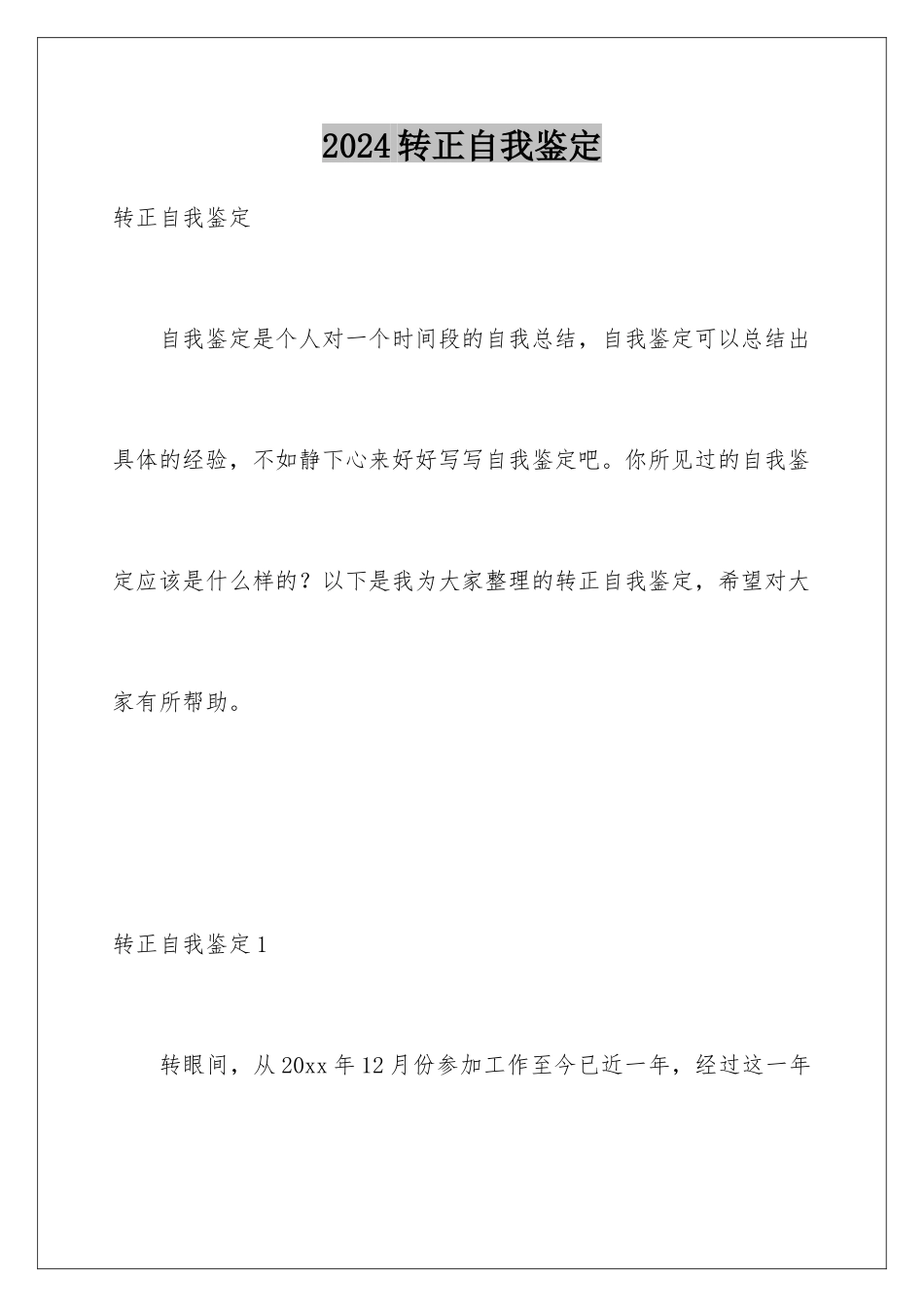 2024转正自我鉴定

转正自我鉴定

自我鉴定是个人对一个时间段的自我总结，自我鉴定可以总结出具体的经验，不如静下心来好好写写自我鉴定吧。你所见过的自我鉴定应该是什么样的？以下是我为大家整理的转正自我鉴定，希望对大家有所帮助。

转正自我鉴定1

转眼间，从20xx年12月份参加工作至今已近一年，经过这一年